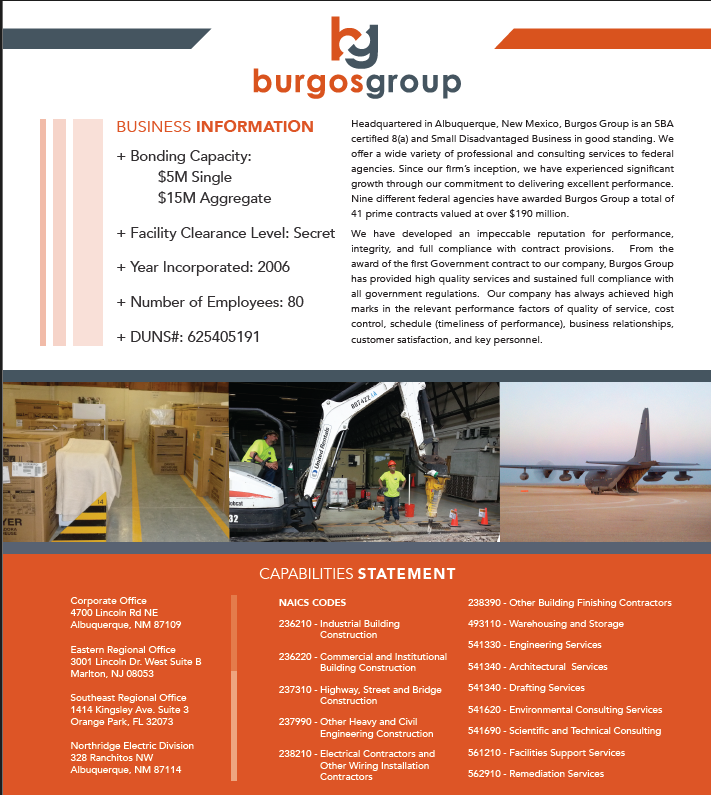 burgosgroup

BUSINESS INFORMATION

+ Bonding Capacity:
$5M Single
$15M Aggregate

+ Facility Clearance Level: Secret

+ Year Incorporated: 2006

+ Number of Employees: 80

+ DUNS#: 625405191

Headquartered in Albuquerque, New Mexico, Burgos Group is an SBA certified 8(a) and Small Disadvantaged Business in good standing. We offer a wide variety of professional and consulting services to federal agencies. Since our firm's inception, we have experienced significant growth through our commitment to delivering excellent performance. Nine different federal agencies have awarded Burgos Group a total of 41 prime contracts valued at over $190 million.

We have developed an impeccable reputation for performance, integrity, and full compliance with contract provisions. From the award of the first Government contract to our company, Burgos Group has provided high quality services and sustained full compliance with all government regulations. Our company has always achieved high marks in the relevant performance factors of quality of service, cost control, schedule (timeliness of performance), business relationships, customer satisfaction, and key personnel.

CAPABILITIES STATEMENT

Corporate Office
4700 Lincoln Rd NE
Albuquerque, NM 87109

Eastern Regional Office
3001 Lincoln Dr. West Suite B
Marlton, NJ 08053

Southeast Regional Office
1414 Kingsley Ave. Suite 3
Orange Park, FL 32073

Northridge Electric Division
328 Ranchitos NW
Albuquerque, NM 87114

NAICS CODES

236210 - Industrial Building Construction

236220 - Commercial and Institutional Building Construction

237310 - Highway, Street and Bridge Construction

237990 - Other Heavy and Civil Engineering Construction

238210 - Electrical Contractors and Other Wiring Installation Contractors

238390 - Other Building Finishing Contractors

493110 - Warehousing and Storage

541330 - Engineering Services

541340 - Architectural Services

541340 - Drafting Services

541620 - Environmental Consulting Services

541690 - Scientific and Technical Consulting

561210 - Facilities Support Services

562910 - Remediation Services